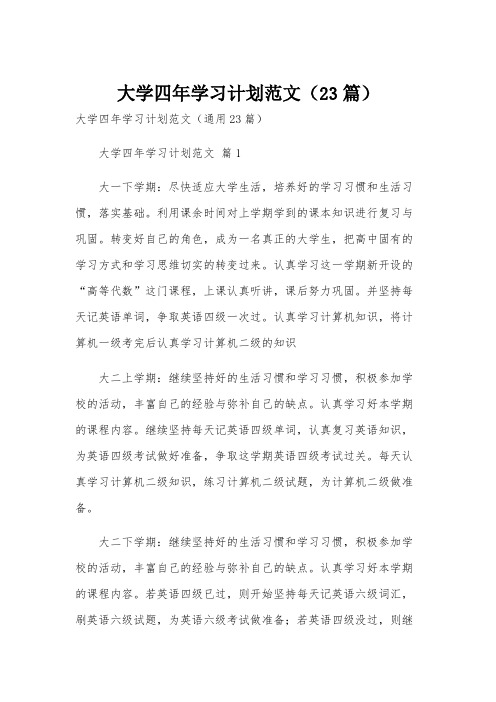 大学四年学习计划范文（23篇）

大学四年学习计划范文（通用23篇）

大学四年学习计划范文 篇1

大一下学期：尽快适应大学生活，培养好的学习习惯和生活习惯，落实基础。利用课余时间对上学期学到的课本知识进行复习与巩固。转变好自己的角色，成为一名真正的大学生，把高中固有的学习方式和学习思维切实的转变过来。认真学习这一学期新开设的“高等代数”这门课程，上课认真听讲，课后努力巩固。并坚持每天记英语单词，争取英语四级一次过。认真学习计算机知识，将计算机一级考完后认真学习计算机二级的知识

大二上学期：继续坚持好的生活习惯和学习习惯，积极参加学校的活动，丰富自己的经验与弥补自己的缺点。认真学习好本学期的课程内容。继续坚持每天记英语四级单词，认真复习英语知识，为英语四级考试做好准备，争取这学期英语四级考试过关。每天认真学习计算机二级知识，练习计算机二级试题，为计算机二级做准备。

大二下学期：继续坚持好的生活习惯和学习习惯，积极参加学校的活动，丰富自己的经验与弥补自己的缺点。认真学习好本学期的课程内容。若英语四级已过，则开始坚持每天记英语六级词汇，刷英语六级试题，为英语六级考试做准备；若英语四级没过，则继